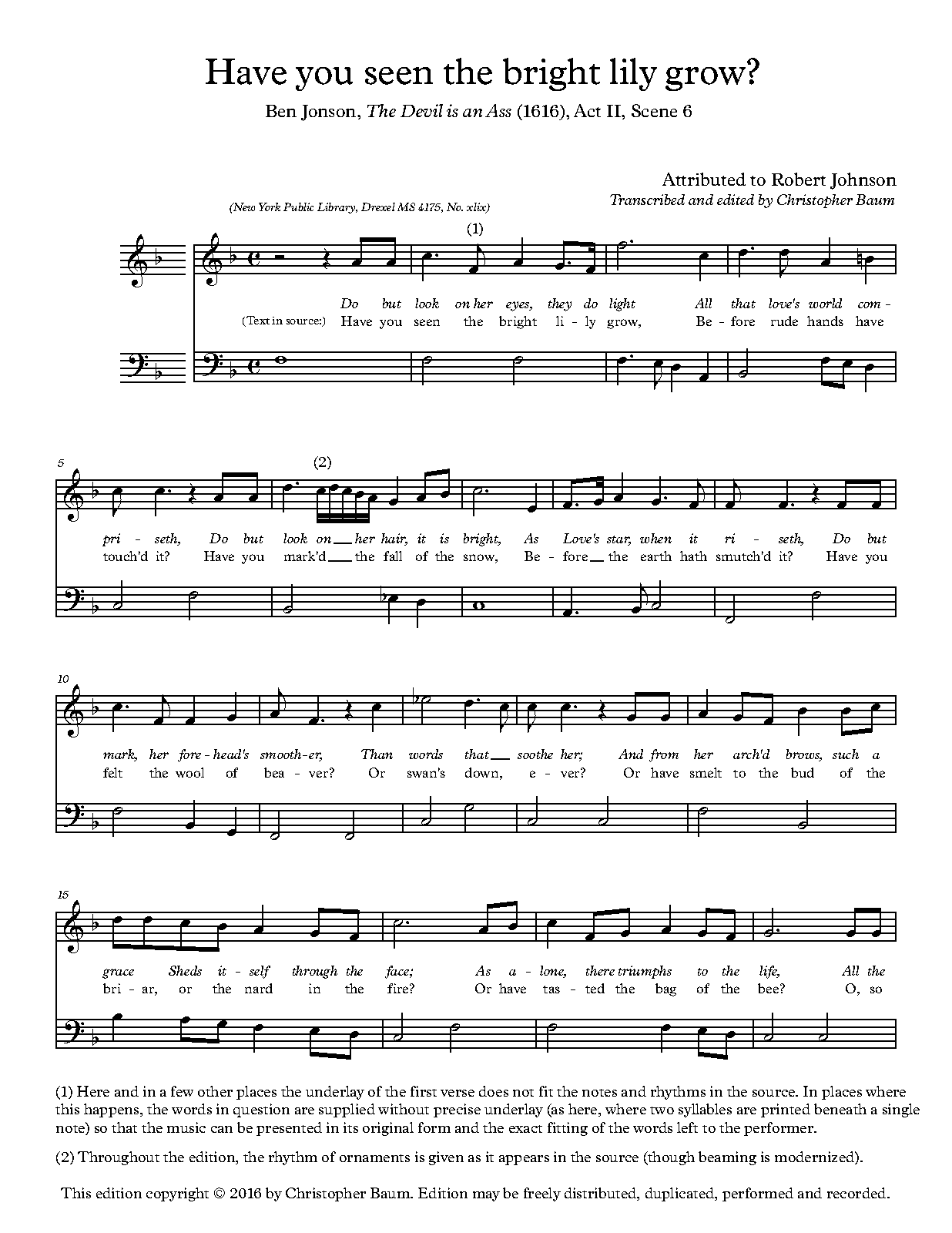 Have you seen the bright lily grow?

Ben Jonson, The Devil is an Ass (1616), Act II, Scene 6

Attributed to Robert Johnson
Transcribed and edited by Christopher Baum

(New York Public Library, Drexel MS 4175, No. xlix)

(1)

Do but look on her eyes, they do light All that love's world com -
(Text in source:) Have you seen the bright li - ly grow, Be - fore rude hands have

5

(2)

pri - seth, Do but look on her hair, it is bright, As Love's star, when it ri - seth, Do but
touch'd it? Have you mark'd the fall of the snow, Be - fore the earth hath smutch'd it? Have you

10

mark, her fore - head's smooth-er, Than words that soothe her; And from her arch'd brows, such a
felt the wool of bea - ver? Or swan's down, e - ver? Or have smelt to the bud of the

15

grace Sheds it - self through the face; As a - lone, there triumphs to the life, All the
bri - ar, or the nard in the fire? Or have tas - ted the bag of the bee? O, so

(1) Here and in a few other places the underlay of the first verse does not fit the notes and rhythms in the source. In places where this happens, the words in question are supplied without precise underlay (as here, where two syllables are printed beneath a single note) so that the music can be presented in its original form and the exact fitting of the words left to the performer.

(2) Throughout the edition, the rhythm of ornaments is given as it appears in the source (though beaming is modernized).

This edition copyright © 2016 by Christopher Baum. Edition may be freely distributed, duplicated, performed and recorded.